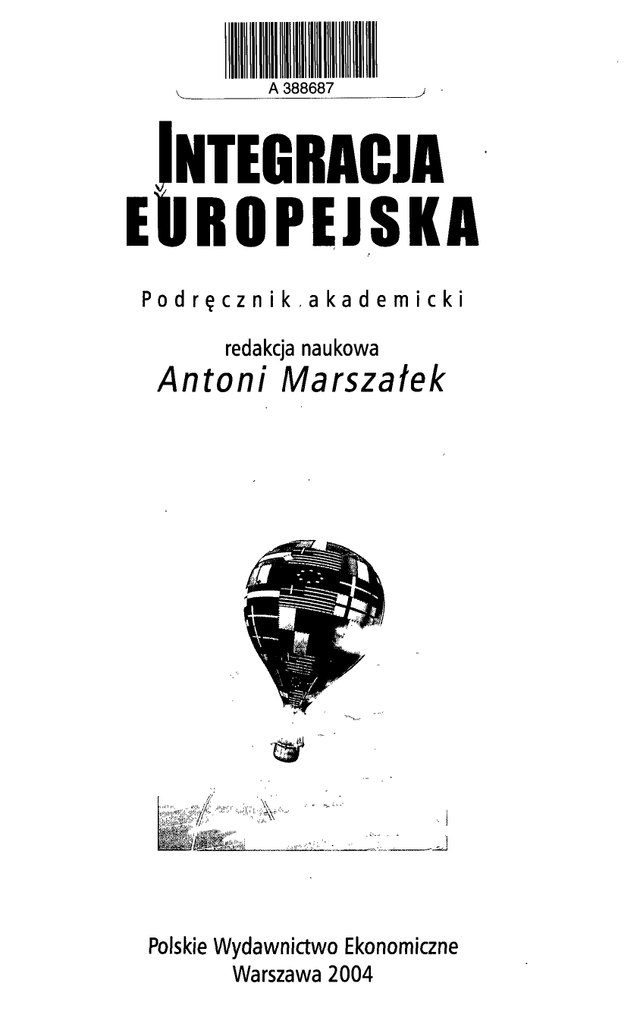 A 388687

INTEGRACJA
EUROPEJSKA

Podręcznik akademicki

redakcja naukowa
Antoni Marszałek

Polskie Wydawnictwo Ekonomiczne
Warszawa 2004